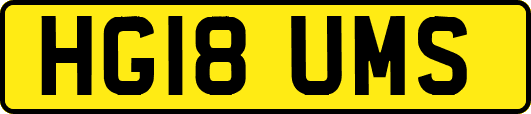 HG18 UMS